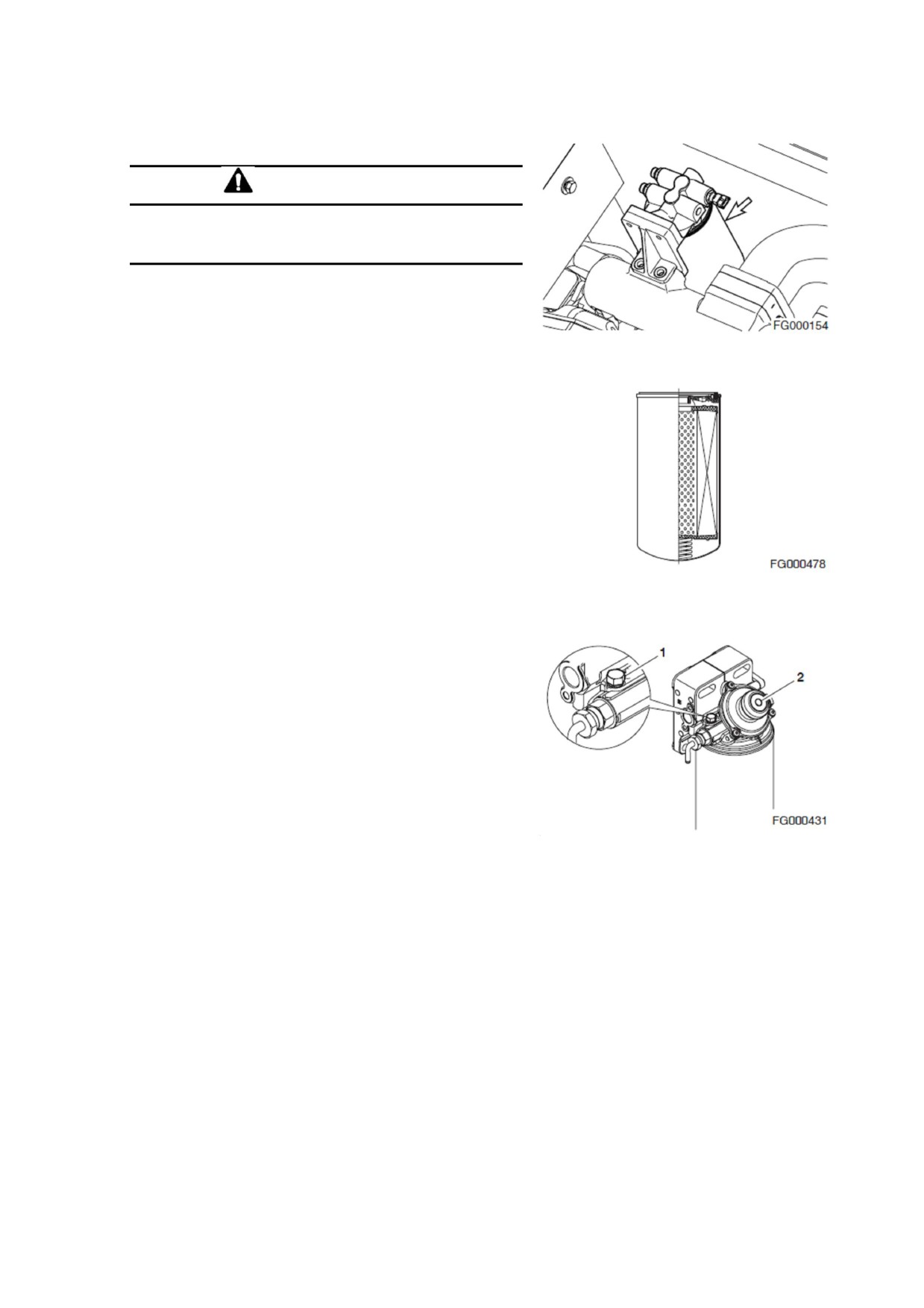 FG000154

FG000478

1

2

FG000431